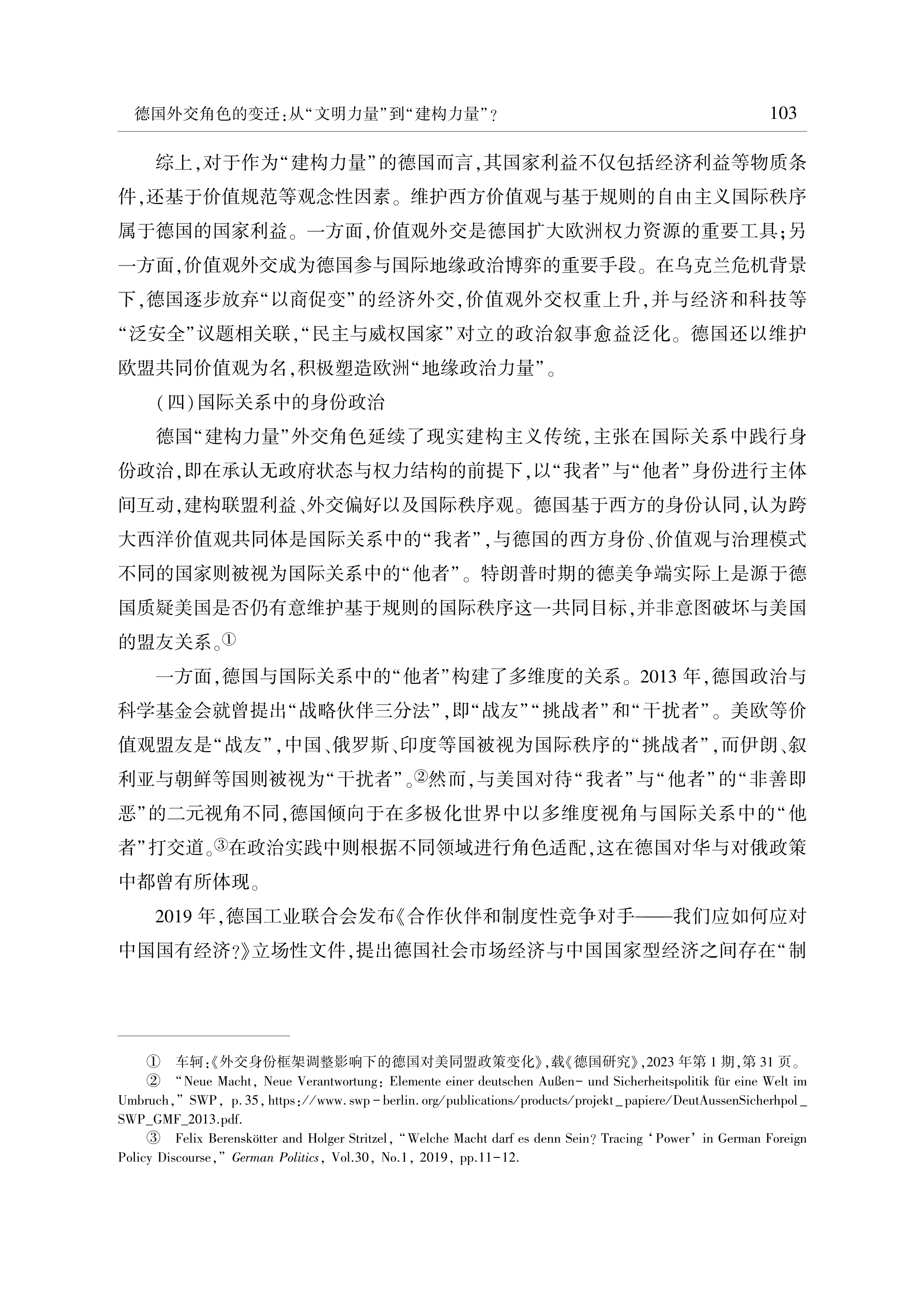 德国外交角色的变迁：从“文明力量”到“建构力量”？ 103

综上，对于作为“建构力量”的德国而言，其国家利益不仅包括经济利益等物质条件，还基于价值规范等观念性因素。维护西方价值观与基于规则的自由主义国际秩序属于德国的国家利益。一方面，价值观外交是德国扩大欧洲权力资源的重要工具；另一方面，价值观外交成为德国参与国际地缘政治博弈的重要手段。在乌克兰危机背景下，德国逐步放弃“以商促变”的经济外交，价值观外交权重上升，并与经济和科技等“泛安全”议题相关联，“民主与威权国家”对立的政治叙事愈益泛化。德国还以维护欧盟共同价值观为名，积极塑造欧洲“地缘政治力量”。

（四）国际关系中的身份政治

德国“建构力量”外交角色延续了现实建构主义传统，主张在国际关系中践行身份政治，即在承认无政府状态与权力结构的前提下，以“我者”与“他者”身份进行主体间互动，建构联盟利益、外交偏好以及国际秩序观。德国基于西方的身份认同，认为跨大西洋价值观共同体是国际关系中的“我者”，与德国的西方身份、价值观与治理模式不同的国家则被视为国际关系中的“他者”。特朗普时期的德美争端实际上是源于德国质疑美国是否仍有意维护基于规则的国际秩序这一共同目标，并非意图破坏与美国的盟友关系。①

一方面，德国与国际关系中的“他者”构建了多维度的关系。2013年，德国政治与科学基金会就曾提出“战略伙伴三分法”，即“战友”“挑战者”和“干扰者”。美欧等价值观盟友是“战友”，中国、俄罗斯、印度等国被视为国际秩序的“挑战者”，而伊朗、叙利亚与朝鲜等国则被视为“干扰者”。②然而，与美国对待“我者”与“他者”的“非善即恶”的二元视角不同，德国倾向于在多极化世界中以多维度视角与国际关系中的“他者”打交道。③在政治实践中则根据不同领域进行角色适配，这在德国对华与对俄政策中都曾有所体现。

2019年，德国工业联合会发布《合作伙伴和制度性竞争对手——我们应如何应对中国国有经济？》立场性文件，提出德国社会市场经济与中国国家型经济之间存在“制

① 车轲：《外交身份框架调整影响下的德国对美同盟政策变化》，载《德国研究》，2023年第1期，第31页。
② “Neue Macht, Neue Verantwortung: Elemente einer deutschen Außen- und Sicherheitspolitik für eine Welt im Umbruch,” SWP, p.35, https://www.swp-berlin.org/publications/products/projekt_papiere/DeutAussenSicherhpol_SWP_GMF_2013.pdf.
③ Felix Berenskötter and Holger Stritzel, “Welche Macht darf es denn Sein? Tracing ‘Power’ in German Foreign Policy Discourse,” German Politics, Vol.30, No.1, 2019, pp.11-12.